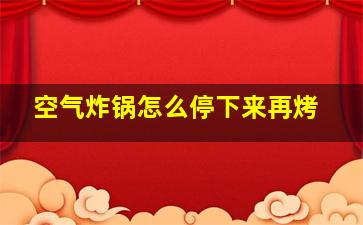 空气炸锅怎么停下来再烤